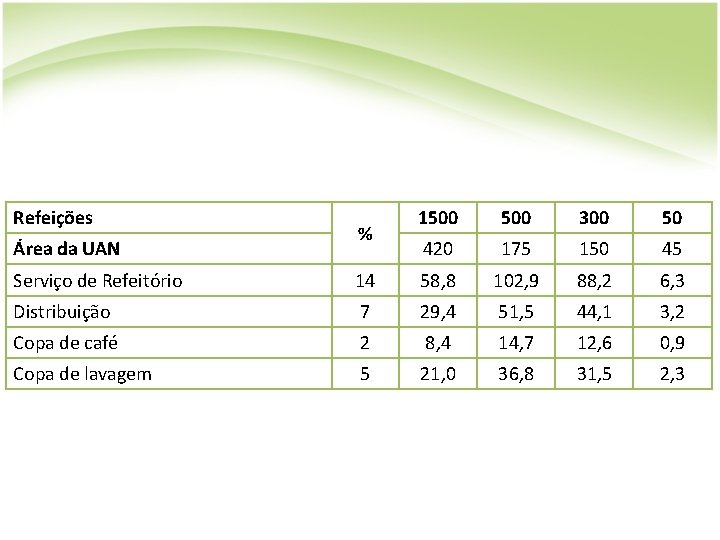 | Refeições | % | 1500 | 500 | 300 | 50 |
|---|---|---|---|---|---|
| Área da UAN | | 420 | 175 | 150 | 45 |
| Serviço de Refeitório | 14 | 58,8 | 102,9 | 88,2 | 6,3 |
| Distribuição | 7 | 29,4 | 51,5 | 44,1 | 3,2 |
| Copa de café | 2 | 8,4 | 14,7 | 12,6 | 0,9 |
| Copa de lavagem | 5 | 21,0 | 36,8 | 31,5 | 2,3 |